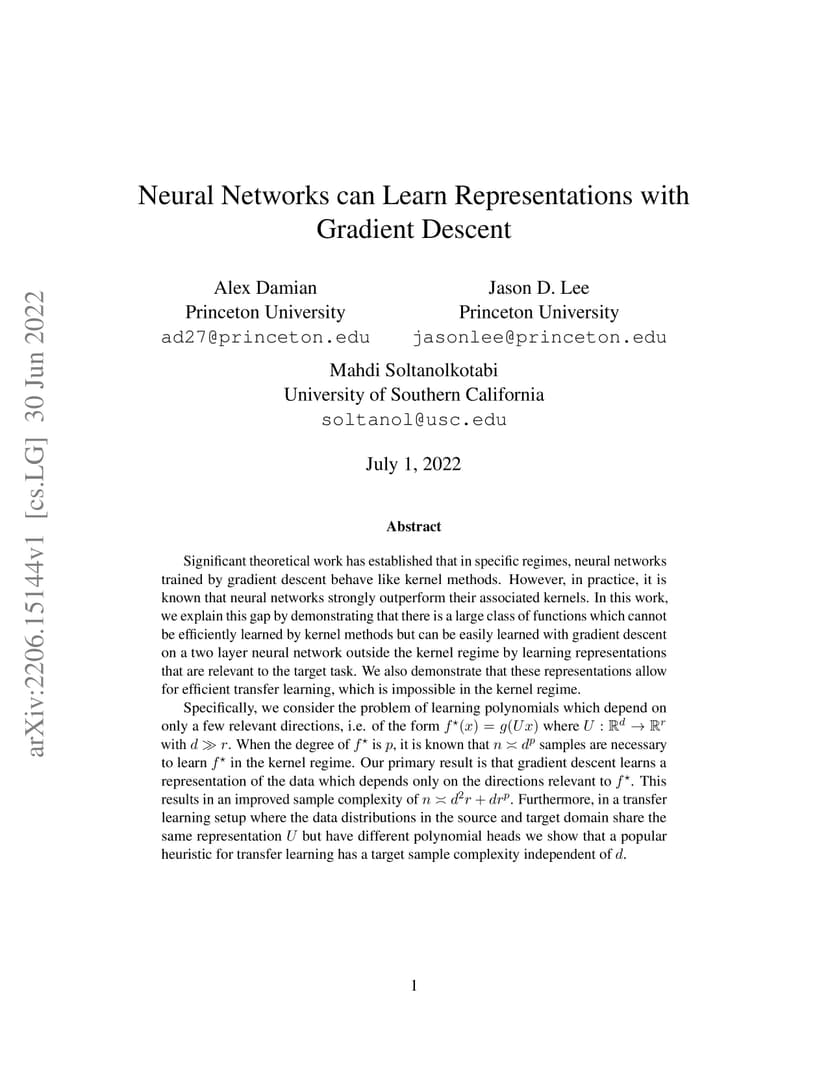 arXiv:2206.15144v1 [cs.LG] 30 Jun 2022

Neural Networks can Learn Representations with Gradient Descent

Alex Damian
Princeton University
ad27@princeton.edu

Jason D. Lee
Princeton University
jasonlee@princeton.edu

Mahdi Soltanolkotabi
University of Southern California
soltanol@usc.edu

July 1, 2022

Abstract

Significant theoretical work has established that in specific regimes, neural networks trained by gradient descent behave like kernel methods. However, in practice, it is known that neural networks strongly outperform their associated kernels. In this work, we explain this gap by demonstrating that there is a large class of functions which cannot be efficiently learned by kernel methods but can be easily learned with gradient descent on a two layer neural network outside the kernel regime by learning representations that are relevant to the target task. We also demonstrate that these representations allow for efficient transfer learning, which is impossible in the kernel regime.

Specifically, we consider the problem of learning polynomials which depend on only a few relevant directions, i.e. of the form $f^\star(x) = g(Ux)$ where $U : \mathbb{R}^d \to \mathbb{R}^r$ with $d \gg r$. When the degree of $f^\star$ is $p$, it is known that $n \asymp d^p$ samples are necessary to learn $f^\star$ in the kernel regime. Our primary result is that gradient descent learns a representation of the data which depends only on the directions relevant to $f^\star$. This results in an improved sample complexity of $n \asymp d^2 r + dr^p$. Furthermore, in a transfer learning setup where the data distributions in the source and target domain share the same representation $U$ but have different polynomial heads we show that a popular heuristic for transfer learning has a target sample complexity independent of $d$.

1